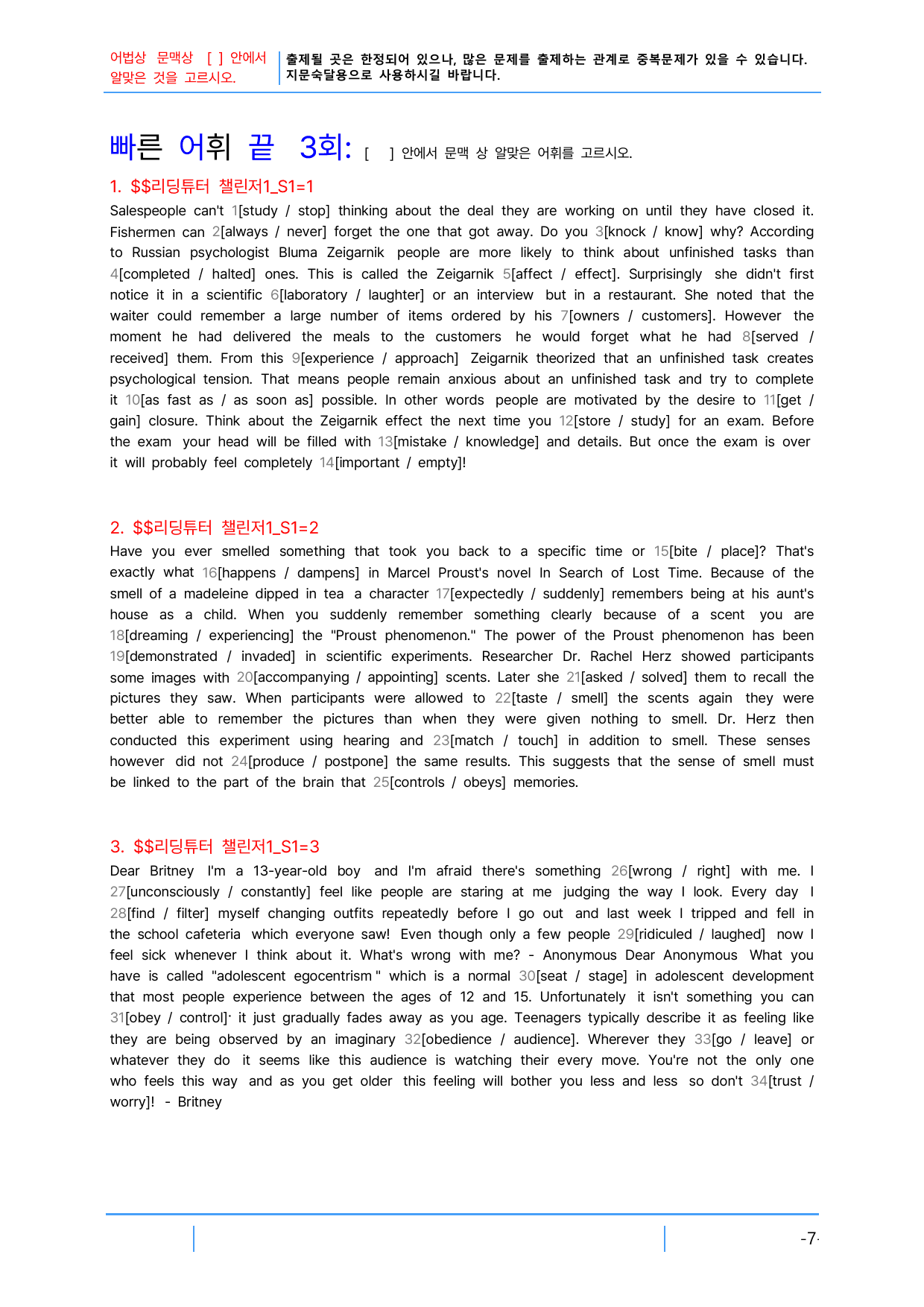 어법상 문맥상 [ ] 안에서 알맞은 것을 고르시오.

출제될 곳은 한정되어 있으나, 많은 문제를 출제하는 관계로 중복문제가 있을 수 있습니다. 지문숙달용으로 사용하시길 바랍니다.

빠른 어휘 끝 3회: [ ] 안에서 문맥 상 알맞은 어휘를 고르시오.

1. $$리딩튜터 챌린저1_S1=1

Salespeople can't 1[study / stop] thinking about the deal they are working on until they have closed it. Fishermen can 2[always / never] forget the one that got away. Do you 3[knock / know] why? According to Russian psychologist Bluma Zeigarnik people are more likely to think about unfinished tasks than 4[completed / halted] ones. This is called the Zeigarnik 5[affect / effect]. Surprisingly she didn't first notice it in a scientific 6[laboratory / laughter] or an interview but in a restaurant. She noted that the waiter could remember a large number of items ordered by his 7[owners / customers]. However the moment he had delivered the meals to the customers he would forget what he had 8[served / received] them. From this 9[experience / approach] Zeigarnik theorized that an unfinished task creates psychological tension. That means people remain anxious about an unfinished task and try to complete it 10[as fast as / as soon as] possible. In other words people are motivated by the desire to 11[get / gain] closure. Think about the Zeigarnik effect the next time you 12[store / study] for an exam. Before the exam your head will be filled with 13[mistake / knowledge] and details. But once the exam is over it will probably feel completely 14[important / empty]!

2. $$리딩튜터 챌린저1_S1=2

Have you ever smelled something that took you back to a specific time or 15[bite / place]? That's exactly what 16[happens / dampens] in Marcel Proust's novel In Search of Lost Time. Because of the smell of a madeleine dipped in tea a character 17[expectedly / suddenly] remembers being at his aunt's house as a child. When you suddenly remember something clearly because of a scent you are 18[dreaming / experiencing] the "Proust phenomenon." The power of the Proust phenomenon has been 19[demonstrated / invaded] in scientific experiments. Researcher Dr. Rachel Herz showed participants some images with 20[accompanying / appointing] scents. Later she 21[asked / solved] them to recall the pictures they saw. When participants were allowed to 22[taste / smell] the scents again they were better able to remember the pictures than when they were given nothing to smell. Dr. Herz then conducted this experiment using hearing and 23[match / touch] in addition to smell. These senses however did not 24[produce / postpone] the same results. This suggests that the sense of smell must be linked to the part of the brain that 25[controls / obeys] memories.

3. $$리딩튜터 챌린저1_S1=3

Dear Britney I'm a 13-year-old boy and I'm afraid there's something 26[wrong / right] with me. I 27[unconsciously / constantly] feel like people are staring at me judging the way I look. Every day I 28[find / filter] myself changing outfits repeatedly before I go out and last week I tripped and fell in the school cafeteria which everyone saw! Even though only a few people 29[ridiculed / laughed] now I feel sick whenever I think about it. What's wrong with me? - Anonymous Dear Anonymous What you have is called "adolescent egocentrism " which is a normal 30[seat / stage] in adolescent development that most people experience between the ages of 12 and 15. Unfortunately it isn't something you can 31[obey / control]· it just gradually fades away as you age. Teenagers typically describe it as feeling like they are being observed by an imaginary 32[obedience / audience]. Wherever they 33[go / leave] or whatever they do it seems like this audience is watching their every move. You're not the only one who feels this way and as you get older this feeling will bother you less and less so don't 34[trust / worry]! - Britney

-7-